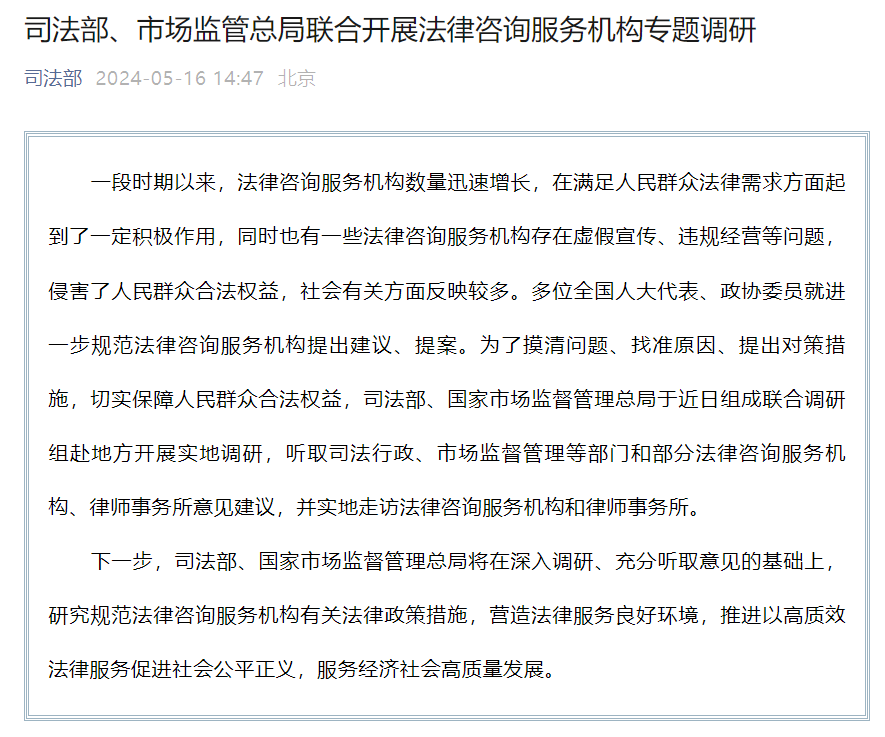 司法部、市场监管总局联合开展法律咨询服务机构专题调研

司法部 2024-05-16 14:47 北京

一段时期以来，法律咨询服务机构数量迅速增长，在满足人民群众法律需求方面起到了一定积极作用，同时也有一些法律咨询服务机构存在虚假宣传、违规经营等问题，侵害了人民群众合法权益，社会有关方面反映较多。多位全国人大代表、政协委员就进一步规范法律咨询服务机构提出建议、提案。为了摸清问题、找准原因、提出对策措施，切实保障人民群众合法权益，司法部、国家市场监督管理总局于近日组成联合调研组赴地方开展实地调研，听取司法行政、市场监督管理等部门和部分法律咨询服务机构、律师事务所意见建议，并实地走访法律咨询服务机构和律师事务所。

下一步，司法部、国家市场监督管理总局将在深入调研、充分听取意见的基础上，研究规范法律咨询服务机构有关法律政策措施，营造法律服务良好环境，推进以高质效法律服务促进社会公平正义，服务经济社会高质量发展。